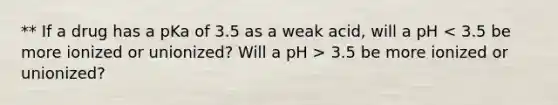 ** If a drug has a pKa of 3.5 as a weak acid, will a pH < 3.5 be more ionized or unionized? Will a pH > 3.5 be more ionized or unionized?